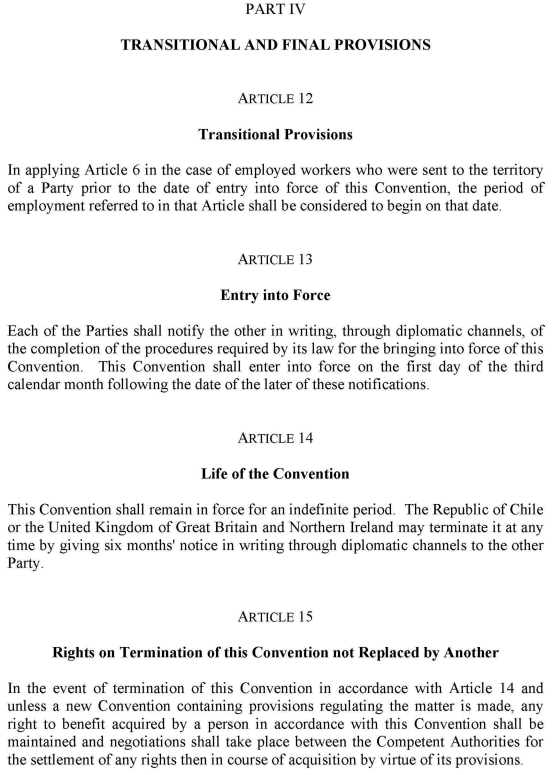 PART IV

TRANSITIONAL AND FINAL PROVISIONS

ARTICLE 12

Transitional Provisions

In applying Article 6 in the case of employed workers who were sent to the territory of a Party prior to the date of entry into force of this Convention, the period of employment referred to in that Article shall be considered to begin on that date.

ARTICLE 13

Entry into Force

Each of the Parties shall notify the other in writing, through diplomatic channels, of the completion of the procedures required by its law for the bringing into force of this Convention. This Convention shall enter into force on the first day of the third calendar month following the date of the later of these notifications.

ARTICLE 14

Life of the Convention

This Convention shall remain in force for an indefinite period. The Republic of Chile or the United Kingdom of Great Britain and Northern Ireland may terminate it at any time by giving six months' notice in writing through diplomatic channels to the other Party.

ARTICLE 15

Rights on Termination of this Convention not Replaced by Another

In the event of termination of this Convention in accordance with Article 14 and unless a new Convention containing provisions regulating the matter is made, any right to benefit acquired by a person in accordance with this Convention shall be maintained and negotiations shall take place between the Competent Authorities for the settlement of any rights then in course of acquisition by virtue of its provisions.